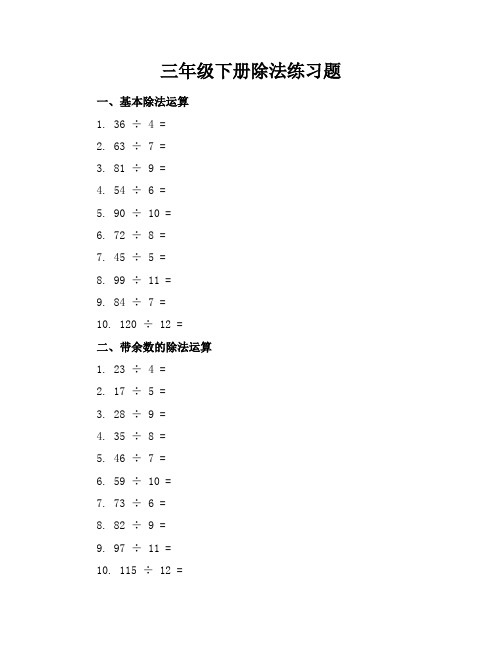 三年级下册除法练习题

一、基本除法运算

1. $36 \div 4 =$

2. $63 \div 7 =$

3. $81 \div 9 =$

4. $54 \div 6 =$

5. $90 \div 10 =$

6. $72 \div 8 =$

7. $45 \div 5 =$

8. $99 \div 11 =$

9. $84 \div 7 =$

10. $120 \div 12 =$

二、带余数的除法运算

1. $23 \div 4 =$

2. $17 \div 5 =$

3. $28 \div 9 =$

4. $35 \div 8 =$

5. $46 \div 7 =$

6. $59 \div 10 =$

7. $73 \div 6 =$

8. $82 \div 9 =$

9. $97 \div 11 =$

10. $115 \div 12 =$